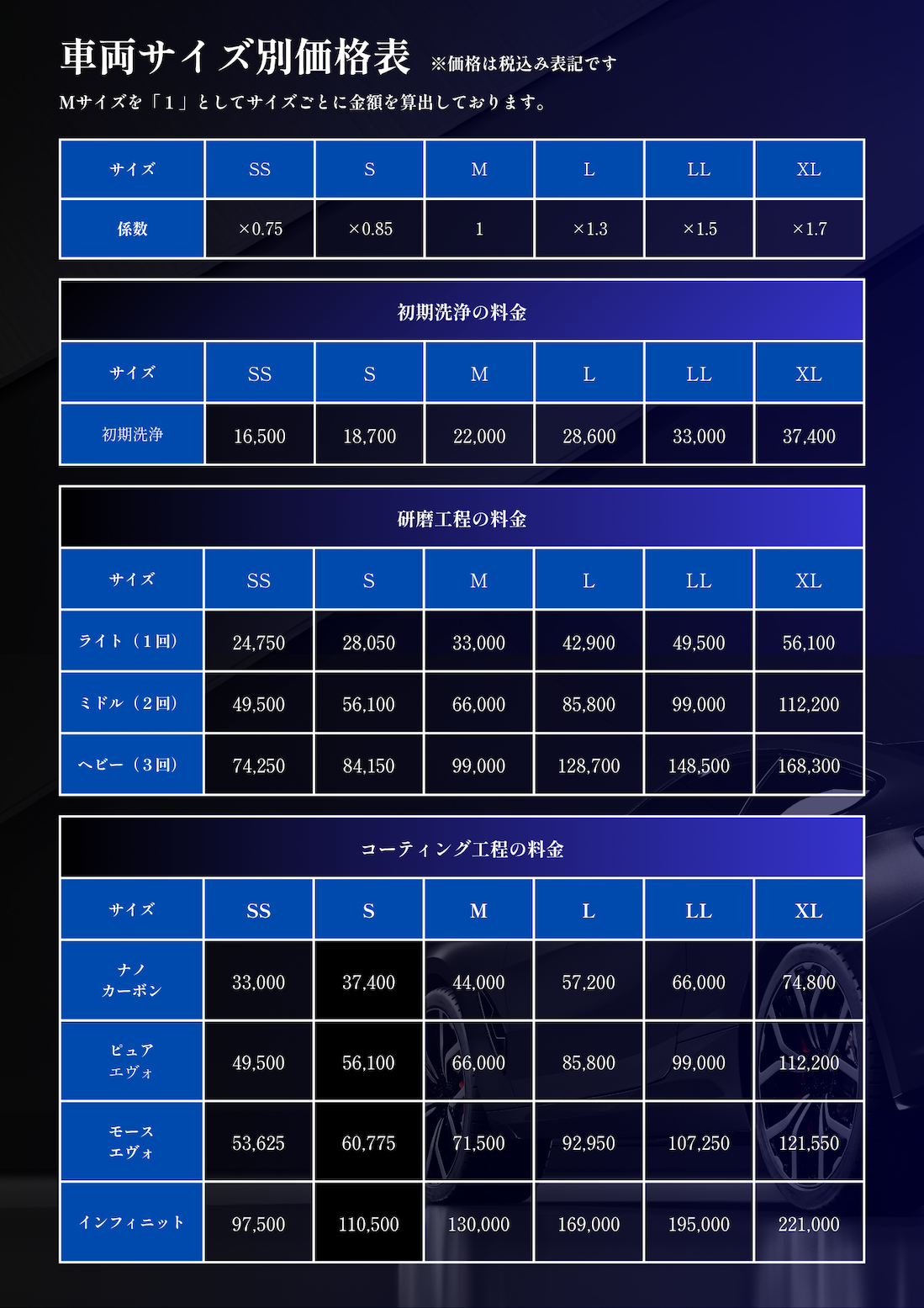 車両サイズ別価格表 ※価格は税込み表記です

Mサイズを「1」としてサイズごとに金額を算出しております。

| サイズ | SS | S | M | L | LL | XL |
|---|---|---|---|---|---|---|
| 係数 | ×0.75 | ×0.85 | 1 | ×1.3 | ×1.5 | ×1.7 |

初期洗浄の料金

| サイズ | SS | S | M | L | LL | XL |
|---|---|---|---|---|---|---|
| 初期洗浄 | 16,500 | 18,700 | 22,000 | 28,600 | 33,000 | 37,400 |

研磨工程の料金

| サイズ | SS | S | M | L | LL | XL |
|---|---|---|---|---|---|---|
| ライト（1回） | 24,750 | 28,050 | 33,000 | 42,900 | 49,500 | 56,100 |
| ミドル（2回） | 49,500 | 56,100 | 66,000 | 85,800 | 99,000 | 112,200 |
| ヘビー（3回） | 74,250 | 84,150 | 99,000 | 128,700 | 148,500 | 168,300 |

コーティング工程の料金

| サイズ | SS | S | M | L | LL | XL |
|---|---|---|---|---|---|---|
| ナノ カーボン | 33,000 | 37,400 | 44,000 | 57,200 | 66,000 | 74,800 |
| ピュア エヴォ | 49,500 | 56,100 | 66,000 | 85,800 | 99,000 | 112,200 |
| モース エヴォ | 53,625 | 60,775 | 71,500 | 92,950 | 107,250 | 121,550 |
| インフィニット | 97,500 | 110,500 | 130,000 | 169,000 | 195,000 | 221,000 |